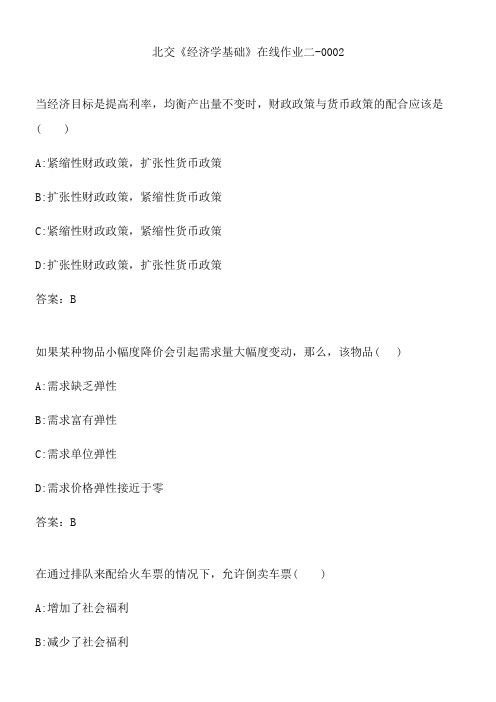 北交《经济学基础》在线作业二-0002

当经济目标是提高利率，均衡产出量不变时，财政政策与货币政策的配合应该是（　　）

A:紧缩性财政政策，扩张性货币政策

B:扩张性财政政策，紧缩性货币政策

C:紧缩性财政政策，紧缩性货币政策

D:扩张性财政政策，扩张性货币政策

答案：B

如果某种物品小幅度降价会引起需求量大幅度变动，那么，该物品（　　）

A:需求缺乏弹性

B:需求富有弹性

C:需求单位弹性

D:需求价格弹性接近于零

答案：B

在通过排队来配给火车票的情况下，允许倒卖车票（　　）

A:增加了社会福利

B:减少了社会福利